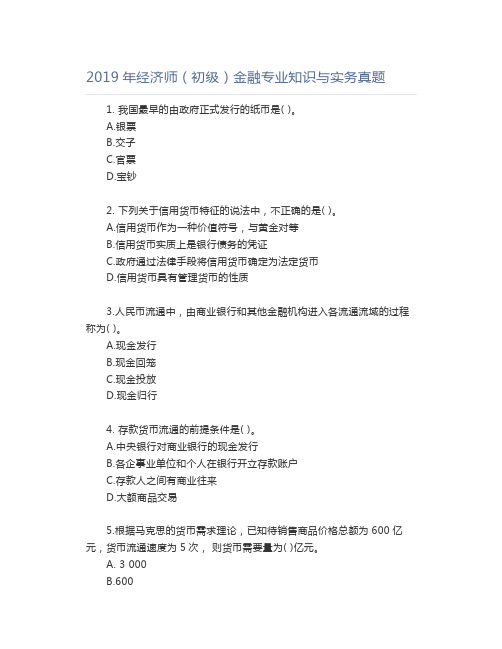 2019 年经济师（初级）金融专业知识与实务真题

1. 我国最早的由政府正式发行的纸币是( )。
A.银票
B.交子
C.官票
D.宝钞

2. 下列关于信用货币特征的说法中，不正确的是( )。
A.信用货币作为一种价值符号，与黄金对等
B.信用货币实质上是银行债务的凭证
C.政府通过法律手段将信用货币确定为法定货币
D.信用货币具有管理货币的性质

3.人民币流通中，由商业银行和其他金融机构进入各流通流域的过程称为( )。
A.现金发行
B.现金回笼
C.现金投放
D.现金归行

4. 存款货币流通的前提条件是( )。
A.中央银行对商业银行的现金发行
B.各企事业单位和个人在银行开立存款账户
C.存款人之间有商业往来
D.大额商品交易

5.根据马克思的货币需求理论，已知待销售商品价格总额为 600 亿元，货币流通速度为 5 次， 则货币需要量为( )亿元。
A. 3 000
B.600